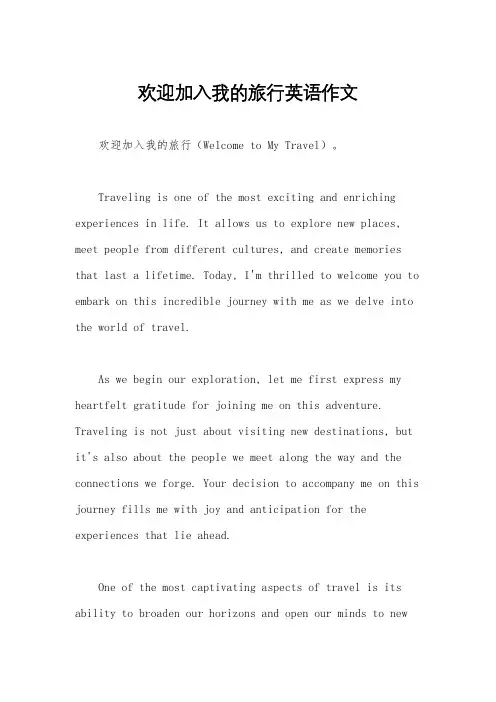 欢迎加入我的旅行英语作文

欢迎加入我的旅行（Welcome to My Travel）。

Traveling is one of the most exciting and enriching experiences in life. It allows us to explore new places, meet people from different cultures, and create memories that last a lifetime. Today, I'm thrilled to welcome you to embark on this incredible journey with me as we delve into the world of travel.

As we begin our exploration, let me first express my heartfelt gratitude for joining me on this adventure. Traveling is not just about visiting new destinations, but it's also about the people we meet along the way and the connections we forge. Your decision to accompany me on this journey fills me with joy and anticipation for the experiences that lie ahead.

One of the most captivating aspects of travel is its ability to broaden our horizons and open our minds to new